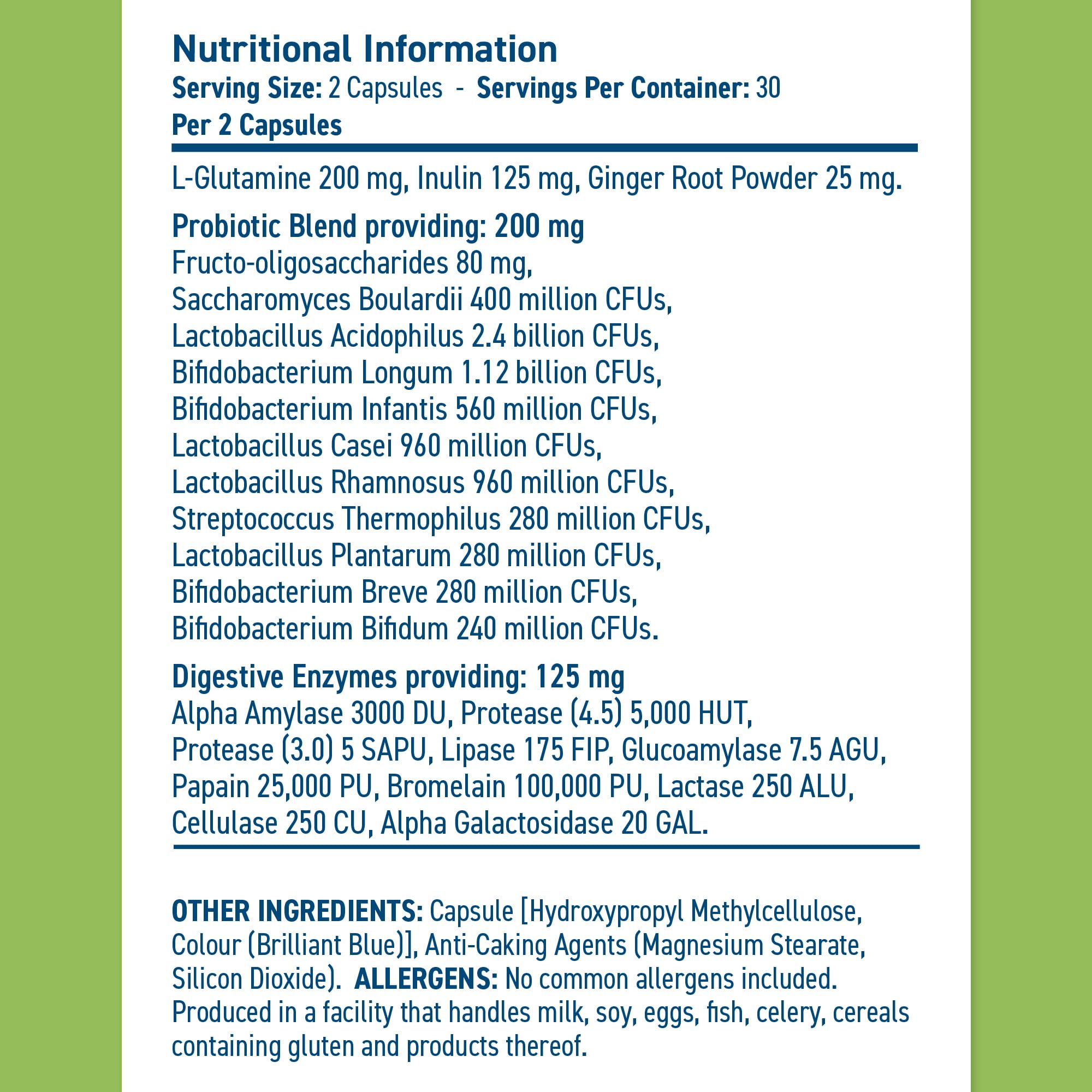 Nutritional Information
Serving Size: 2 Capsules - Servings Per Container: 30
Per 2 Capsules

L-Glutamine 200 mg, Inulin 125 mg, Ginger Root Powder 25 mg.

Probiotic Blend providing: 200 mg
Fructo-oligosaccharides 80 mg,
Saccharomyces Boulardii 400 million CFUs,
Lactobacillus Acidophilus 2.4 billion CFUs,
Bifidobacterium Longum 1.12 billion CFUs,
Bifidobacterium Infantis 560 million CFUs,
Lactobacillus Casei 960 million CFUs,
Lactobacillus Rhamnosus 960 million CFUs,
Streptococcus Thermophilus 280 million CFUs,
Lactobacillus Plantarum 280 million CFUs,
Bifidobacterium Breve 280 million CFUs,
Bifidobacterium Bifidum 240 million CFUs.

Digestive Enzymes providing: 125 mg
Alpha Amylase 3000 DU, Protease (4.5) 5,000 HUT,
Protease (3.0) 5 SAPU, Lipase 175 FIP, Glucoamylase 7.5 AGU,
Papain 25,000 PU, Bromelain 100,000 PU, Lactase 250 ALU,
Cellulase 250 CU, Alpha Galactosidase 20 GAL.

OTHER INGREDIENTS: Capsule [Hydroxypropyl Methylcellulose, Colour (Brilliant Blue)], Anti-Caking Agents (Magnesium Stearate, Silicon Dioxide). ALLERGENS: No common allergens included. Produced in a facility that handles milk, soy, eggs, fish, celery, cereals containing gluten and products thereof.